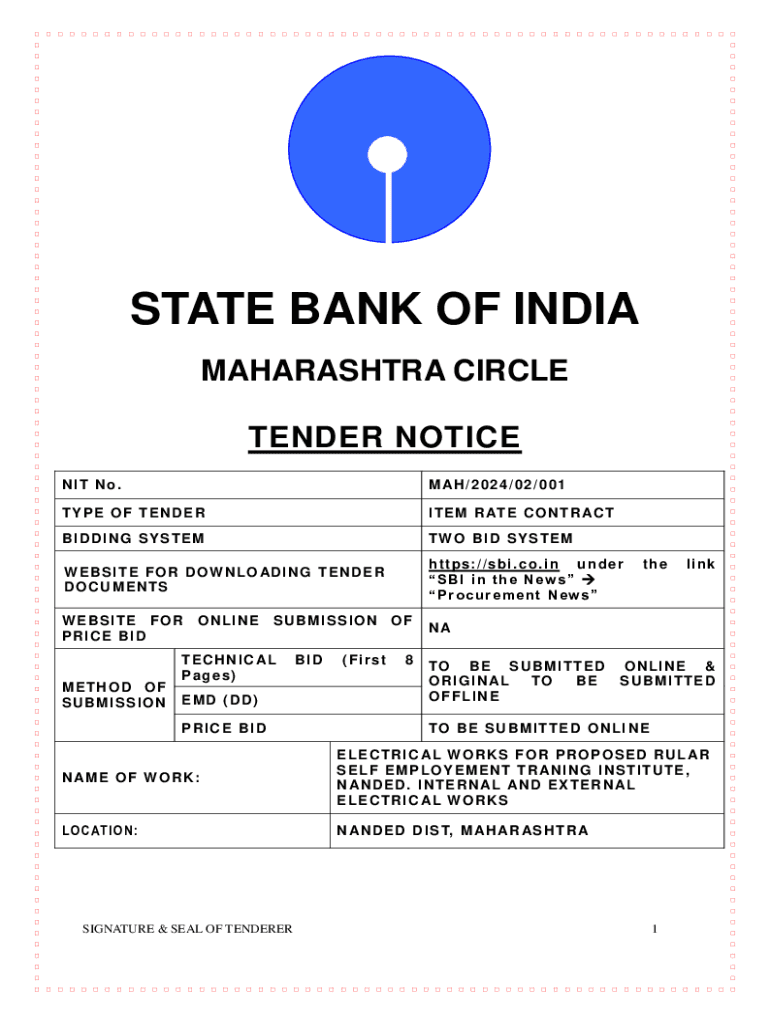 STATE BANK OF INDIA

MAHARASHTRA CIRCLE

TENDER NOTICE

| NIT No. | | MAH/2024/02/001 |
|---|---|---|
| TYPE OF TENDER | | ITEM RATE CONTRACT |
| BIDDING SYSTEM | | TWO BID SYSTEM |
| WEBSITE FOR DOWNLOADING TENDER DOCUMENTS | | https://sbi.co.in under the link "SBI in the News" → "Procurement News" |
| WEBSITE FOR ONLINE SUBMISSION OF PRICE BID | | NA |
| METHOD OF SUBMISSION | TECHNICAL BID (First 8 Pages) | TO BE SUBMITTED ONLINE & ORIGINAL TO BE SUBMITTED OFFLINE |
| | EMD (DD) | |
| | PRICE BID | TO BE SUBMITTED ONLINE |
| NAME OF WORK: | | ELECTRICAL WORKS FOR PROPOSED RULAR SELF EMPLOYEMENT TRANING INSTITUTE, NANDED. INTERNAL AND EXTERNAL ELECTRICAL WORKS |
| LOCATION: | | NANDED DIST, MAHARASHTRA |

SIGNATURE & SEAL OF TENDERER

1